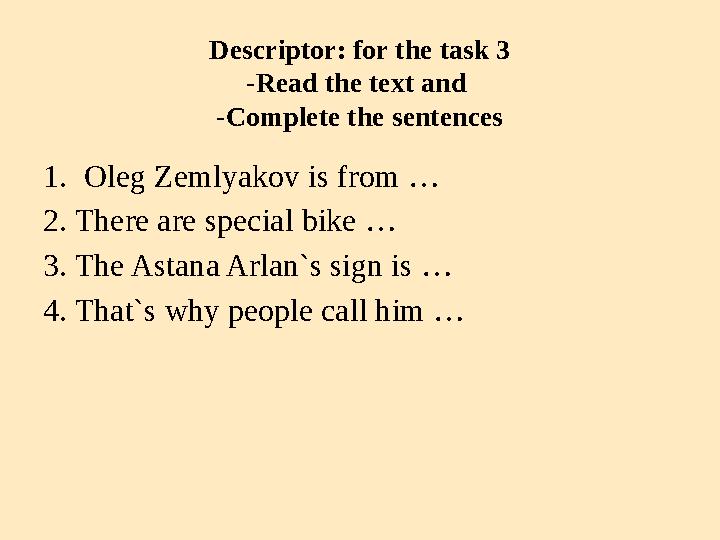 Descriptor: for the task 3
-Read the text and
-Complete the sentences

1. Oleg Zemlyakov is from …
2. There are special bike …
3. The Astana Arlan`s sign is …
4. That`s why people call him …